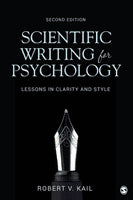 SECOND EDITION

SCIENTIFIC WRITING for PSYCHOLOGY

LESSONS IN CLARITY AND STYLE

ROBERT V. KAIL